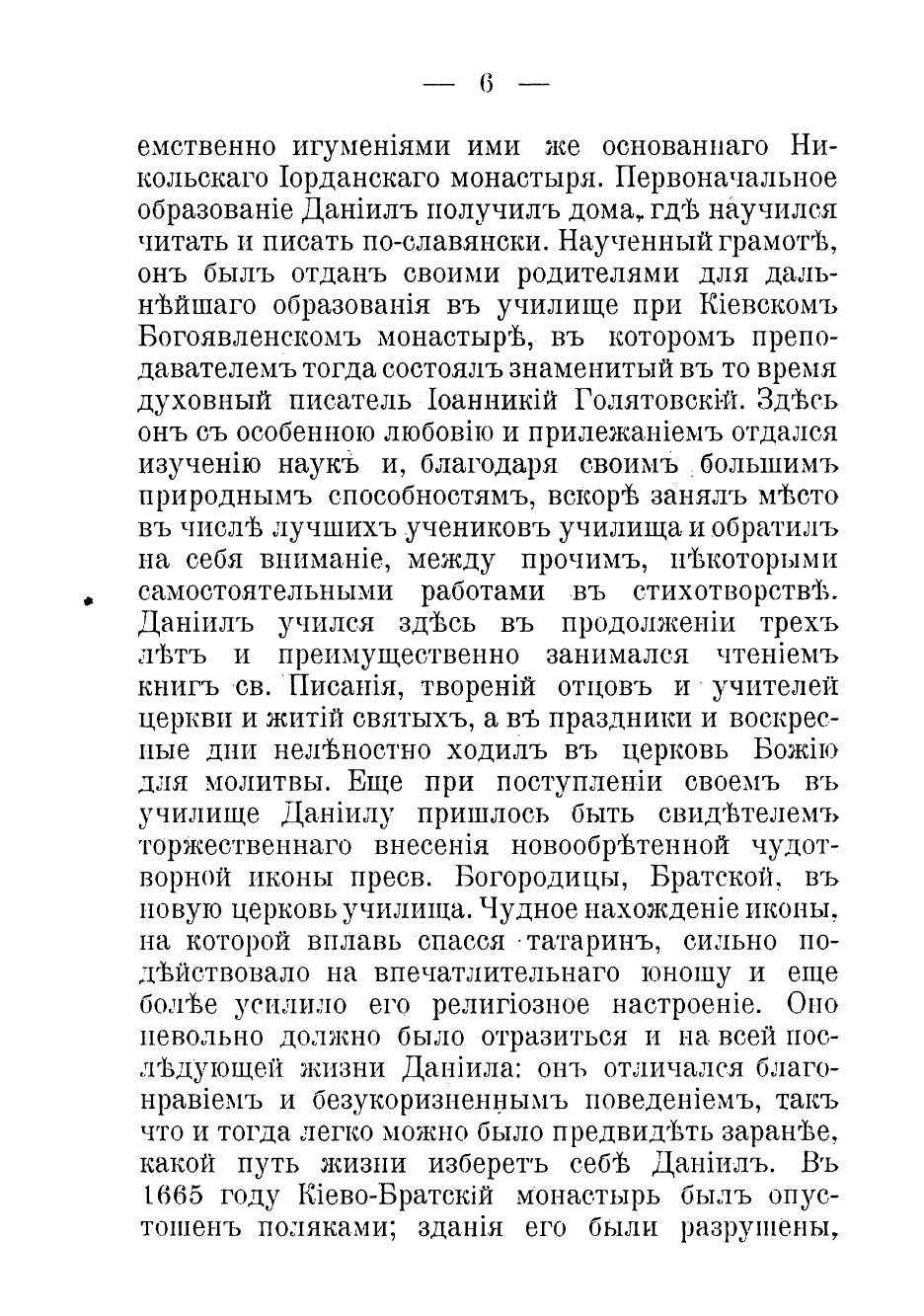 — 6 —

емственно игуменіями ими же основаннаго Никольскаго Іорданскаго монастыря. Первоначальное образованіе Даніилъ получилъ дома, гдѣ научился читать и писать по-славянски. Наученный грамотѣ, онъ былъ отданъ своими родителями для дальнѣйшаго образованія въ училище при Кіевскомъ Богоявленскомъ монастырѣ, въ которомъ преподавателемъ тогда состоялъ знаменитый въ то время духовный писатель Іоанникій Голятовскій. Здѣсь онъ съ особенною любовію и прилежаніемъ отдался изученію наукъ и, благодаря своимъ большимъ природнымъ способностямъ, вскорѣ занялъ мѣсто въ числѣ лучшихъ учениковъ училища и обратилъ на себя вниманіе, между прочимъ, нѣкоторыми самостоятельными работами въ стихотворствѣ. Даніилъ учился здѣсь въ продолженіи трехъ лѣтъ и преимущественно занимался чтеніемъ книгъ св. Писанія, твореній отцовъ и учителей церкви и житій святыхъ, а въ праздники и воскресные дни нелѣностно ходилъ въ церковь Божію для молитвы. Еще при поступленіи своемъ въ училище Даніилу пришлось быть свидѣтелемъ торжественнаго внесенія новообрѣтенной чудотворной иконы пресв. Богородицы, Братской, въ новую церковь училища. Чудное нахожденіе иконы, на которой вплавь спасся татаринъ, сильно подѣйствовало на впечатлительнаго юношу и еще болѣе усилило его религіозное настроеніе. Оно невольно должно было отразиться и на всей послѣдующей жизни Даніила: онъ отличался благонравіемъ и безукоризненнымъ поведеніемъ, такъ что и тогда легко можно было предвидѣть заранѣе, какой путь жизни изберетъ себѣ Даніилъ. Въ 1665 году Кіево-Братскій монастырь былъ опустошенъ поляками; зданія его были разрушены,